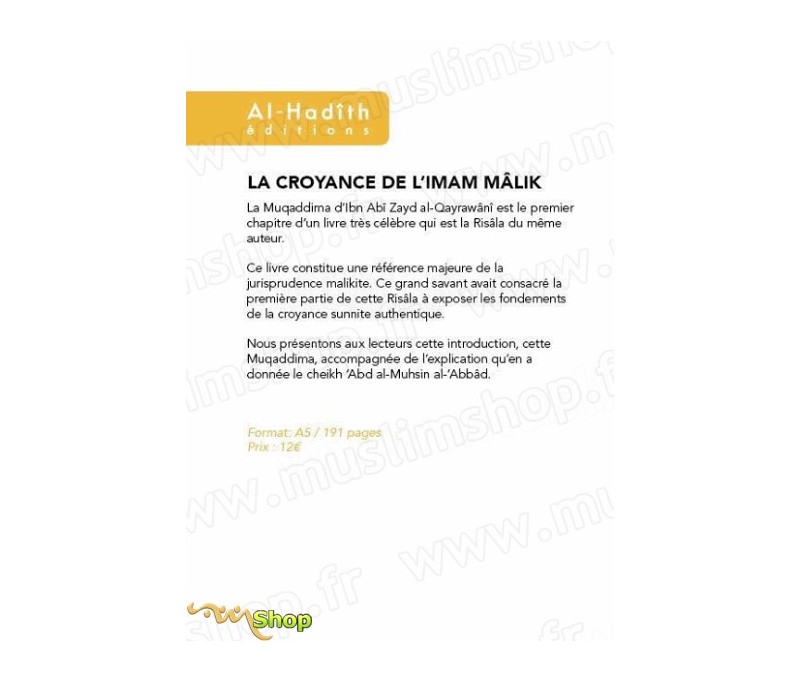 Al-Hadîth
éditions

LA CROYANCE DE L'IMAM MÂLIK

La Muqaddima d'Ibn Abî Zayd al-Qayrawânî est le premier chapitre d'un livre très célèbre qui est la Risâla du même auteur.

Ce livre constitue une référence majeure de la jurisprudence malikite. Ce grand savant avait consacré la première partie de cette Risâla à exposer les fondements de la croyance sunnite authentique.

Nous présentons aux lecteurs cette introduction, cette Muqaddima, accompagnée de l'explication qu'en a donnée le cheikh 'Abd al-Muhsin al-'Abbâd.

Format: A5 / 191 pages
Prix : 12€

www.muslimshop.fr

Shop